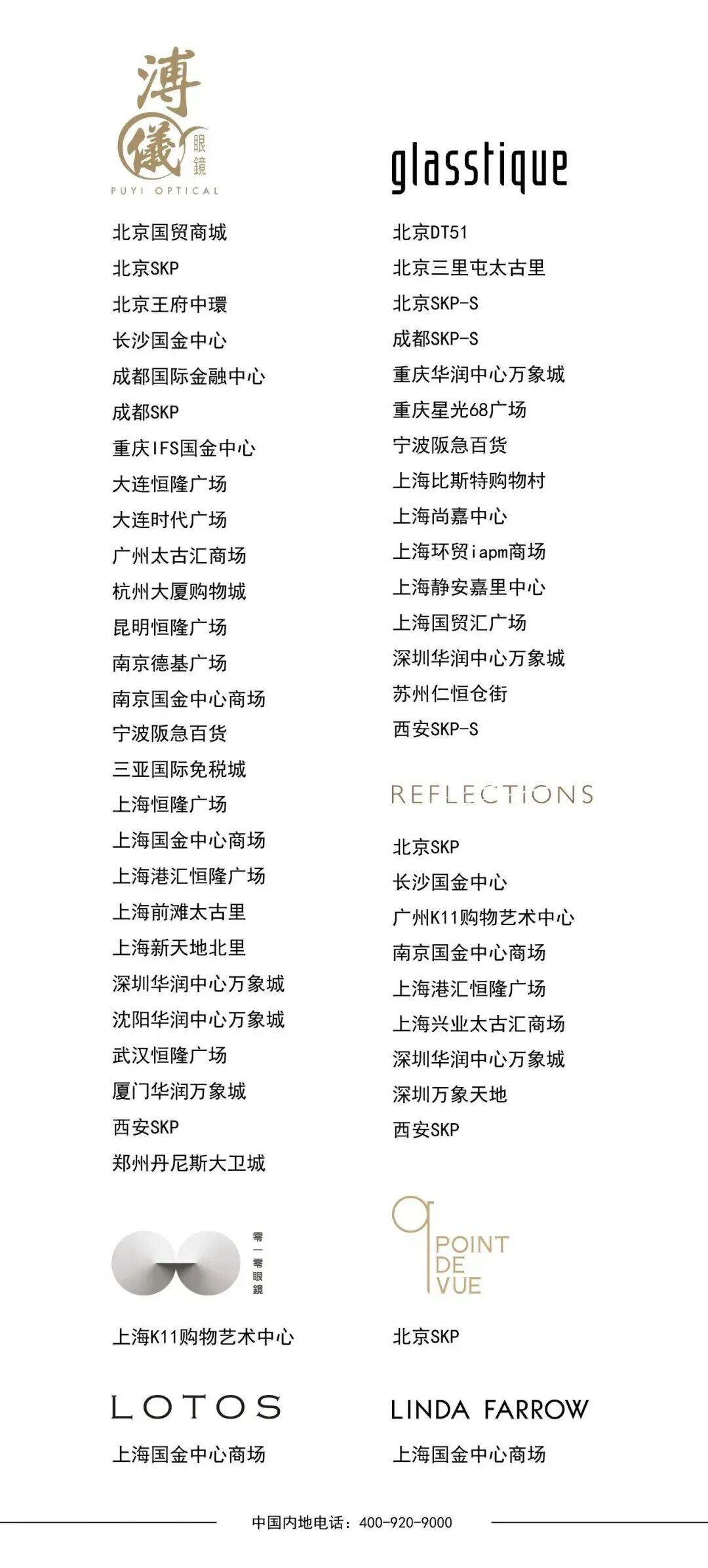 溥儀 眼鏡
PUYI OPTICAL

北京国贸商城
北京SKP
北京王府中環
长沙国金中心
成都国际金融中心
成都SKP
重庆IFS国金中心
大连恒隆广场
大连时代广场
广州太古汇商场
杭州大厦购物城
昆明恒隆广场
南京德基广场
南京国金中心商场
宁波阪急百货
三亚国际免税城
上海恒隆广场
上海国金中心商场
上海港汇恒隆广场
上海前滩太古里
上海新天地北里
深圳华润中心万象城
沈阳华润中心万象城
武汉恒隆广场
厦门华润万象城
西安SKP
郑州丹尼斯大卫城

零一零眼鏡

上海K11购物艺术中心

LOTOS

上海国金中心商场

glasstique

北京DT51
北京三里屯太古里
北京SKP-S
成都SKP-S
重庆华润中心万象城
重庆星光68广场
宁波阪急百货
上海比斯特购物村
上海尚嘉中心
上海环贸iapm商场
上海静安嘉里中心
上海国贸汇广场
深圳华润中心万象城
苏州仁恒仓街
西安SKP-S

REFLECTIONS

北京SKP
长沙国金中心
广州K11购物艺术中心
南京国金中心商场
上海港汇恒隆广场
上海兴业太古汇商场
深圳华润中心万象城
深圳万象天地
西安SKP

POINT DE VUE

北京SKP

LINDA FARROW

上海国金中心商场

中国内地电话：400-920-9000